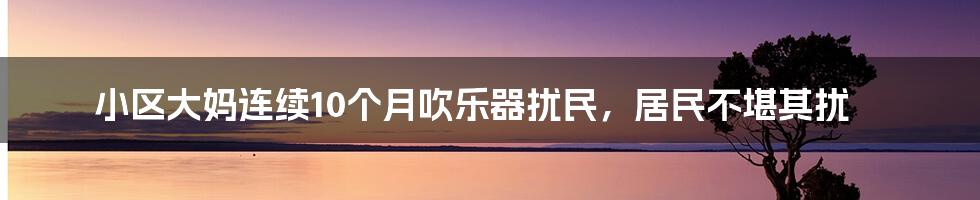 小区大妈连续10个月吹乐器扰民，居民不堪其扰